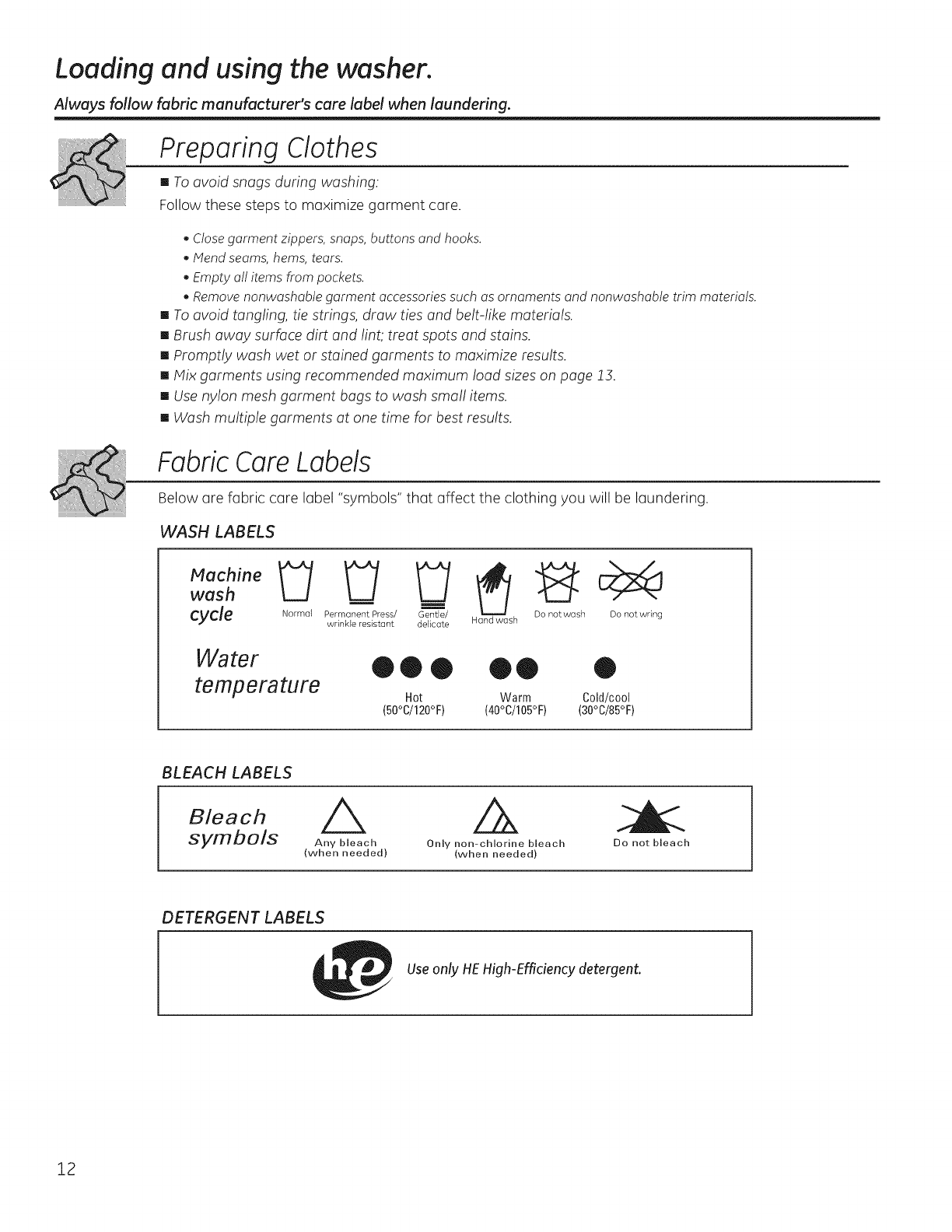 Loading and using the washer.

Always follow fabric manufacturer's care label when laundering.

Preparing Clothes

■ To avoid snags during washing:
Follow these steps to maximize garment care.

• Close garment zippers, snaps, buttons and hooks.
• Mend seams, hems, tears.
• Empty all items from pockets.
• Remove nonwashable garment accessories such as ornaments and nonwashable trim materials.

■ To avoid tangling, tie strings, draw ties and belt-like materials.
■ Brush away surface dirt and lint; treat spots and stains.
■ Promptly wash wet or stained garments to maximize results.
■ Mix garments using recommended maximum load sizes on page 13.
■ Use nylon mesh garment bags to wash small items.
■ Wash multiple garments at one time for best results.

Fabric Care Labels

Below are fabric care label "symbols" that affect the clothing you will be laundering.

WASH LABELS

Machine wash cycle

Normal
Permanent Press/ wrinkle resistant
Gentle/ delicate
Hand wash
Do not wash
Do not wring

Water temperature

Hot (50°C/120°F)
Warm (40°C/105°F)
Cold/cool (30°C/85°F)

BLEACH LABELS

Bleach symbols

Any bleach (when needed)
Only non-chlorine bleach (when needed)
Do not bleach

DETERGENT LABELS

he

Use only HE High-Efficiency detergent.

12